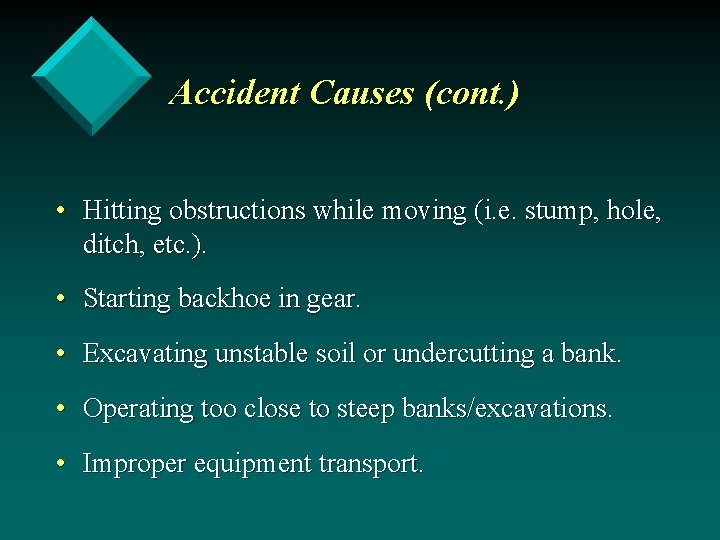 Accident Causes (cont.)

• Hitting obstructions while moving (i.e. stump, hole, ditch, etc.).

• Starting backhoe in gear.

• Excavating unstable soil or undercutting a bank.

• Operating too close to steep banks/excavations.

• Improper equipment transport.